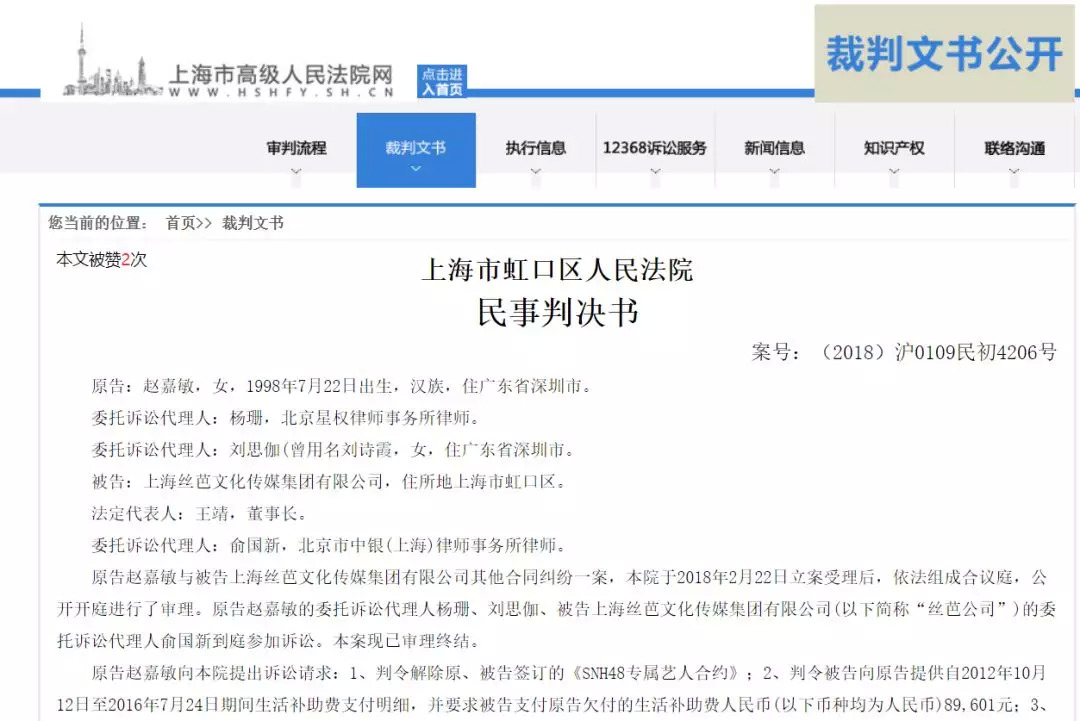 上海市高级人民法院网
WWW.HSHFY.SH.CN

点击进入首页

裁判文书公开

审判流程 裁判文书 执行信息 12368诉讼服务 新闻信息 知识产权 联络沟通

您当前的位置： 首页>> 裁判文书

本文被赞2次

上海市虹口区人民法院
民事判决书

案号：（2018）沪0109民初4206号

原告：赵嘉敏，女，1998年7月22日出生，汉族，住广东省深圳市。

委托诉讼代理人：杨珊，北京星权律师事务所律师。

委托诉讼代理人：刘思伽(曾用名刘诗霞，女，住广东省深圳市。

被告：上海丝芭文化传媒集团有限公司，住所地上海市虹口区。

法定代表人：王靖，董事长。

委托诉讼代理人：俞国新，北京市中银(上海)律师事务所律师。

原告赵嘉敏与被告上海丝芭文化传媒集团有限公司其他合同纠纷一案，本院于2018年2月22日立案受理后，依法组成合议庭，公开开庭进行了审理。原告赵嘉敏的委托诉讼代理人杨珊、刘思伽、被告上海丝芭文化传媒集团有限公司(以下简称“丝芭公司”)的委托诉讼代理人俞国新到庭参加诉讼。本案现已审理终结。

原告赵嘉敏向本院提出诉讼请求：1、判令解除原、被告签订的《SNH48专属艺人合约》；2、判令被告向原告提供自2012年10月12日至2016年7月24日期间生活补助费支付明细，并要求被告支付原告欠付的生活补助费人民币(以下币种均为人民币)89,601元；3、